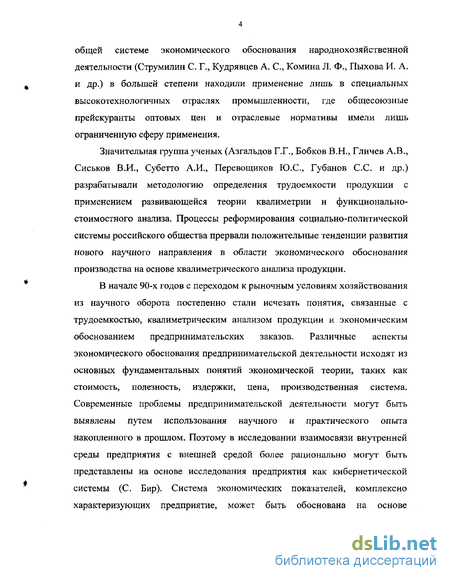 4

общей системе экономического обоснования народнохозяйственной деятельности (Струмилин С. Г., Кудрявцев А. С., Комина Л. Ф., Пыхова И. А. и др.) в большей степени находили применение лишь в специальных высокотехнологичных отраслях промышленности, где общесоюзные прейскуранты оптовых цен и отраслевые нормативы имели лишь ограниченную сферу применения.

Значительная группа ученых (Азгальдов Г.Г., Бобков В.Н., Гличев А.В., Сиськов В.И., Субетто А.И., Перевощиков Ю.С., Губанов С.С. и др.) разрабатывали методологию определения трудоемкости продукции с применением развивающейся теории квалиметрии и функционально-стоимостного анализа. Процессы реформирования социально-политической системы российского общества прервали положительные тенденции развития нового научного направления в области экономического обоснования производства на основе квалиметрического анализа продукции.

В начале 90-х годов с переходом к рыночным условиям хозяйствования из научного оборота постепенно стали исчезать понятия, связанные с трудоемкостью, квалиметрическим анализом продукции и экономическим обоснованием предпринимательских заказов. Различные аспекты экономического обоснования предпринимательской деятельности исходят из основных фундаментальных понятий экономической теории, таких как стоимость, полезность, издержки, цена, производственная система. Современные проблемы предпринимательской деятельности могут быть выявлены путем использования научного и практического опыта накопленного в прошлом. Поэтому в исследовании взаимосвязи внутренней среды предприятия с внешней средой более рационально могут быть представлены на основе исследования предприятия как кибернетической системы (С. Бир). Система экономических показателей, комплексно характеризующих предприятие, может быть обоснована на основе

dsLib.net
библиотека диссертаций